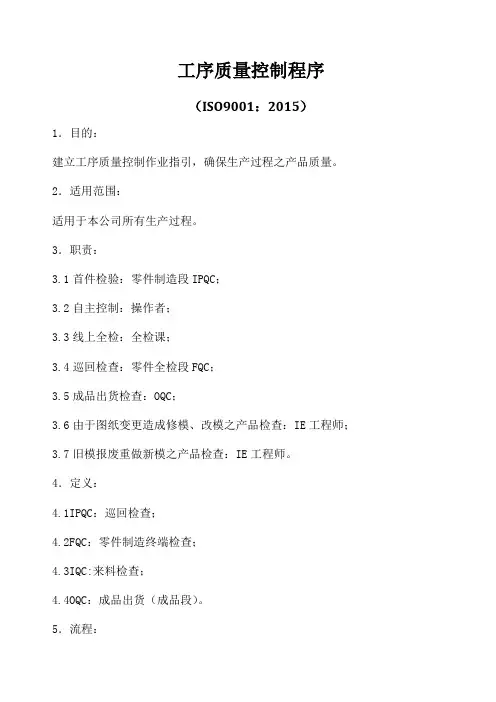 工序质量控制程序

（ISO9001：2015）

1.目的：

建立工序质量控制作业指引，确保生产过程之产品质量。

2.适用范围：

适用于本公司所有生产过程。

3.职责：

3.1首件检验：零件制造段IPQC；

3.2自主控制：操作者；

3.3线上全检：全检课；

3.4巡回检查：零件全检段FQC；

3.5成品出货检查：OQC；

3.6由于图纸变更造成修模、改模之产品检查：IE工程师；

3.7旧模报废重做新模之产品检查：IE工程师。

4.定义：

4.1IPQC：巡回检查；

4.2FQC：零件制造终端检查；

4.3IQC:来料检查；

4.4OQC：成品出货（成品段）。

5.流程：